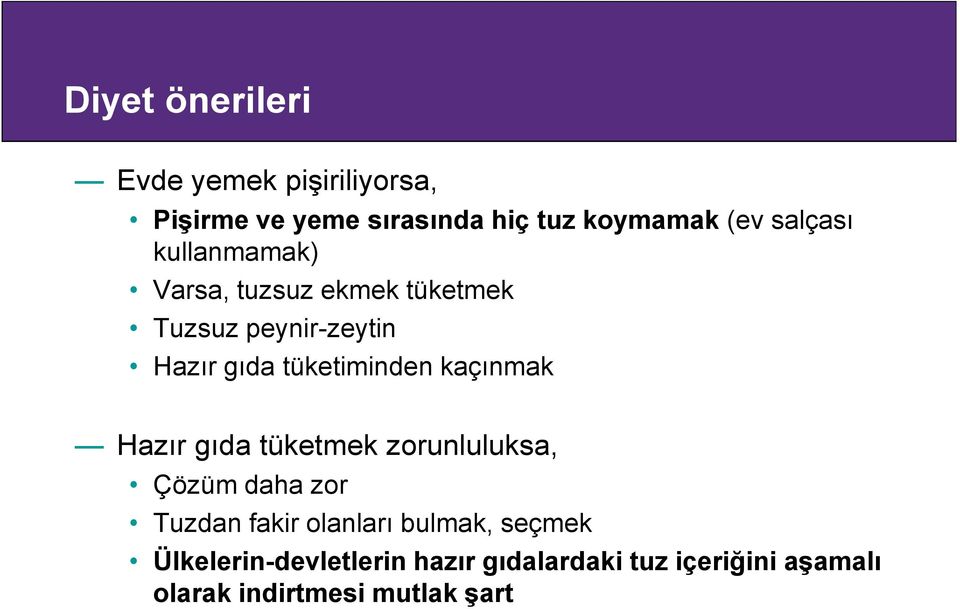 Diyet önerileri

— Evde yemek pişiriliyorsa,

• Pişirme ve yeme sırasında hiç tuz koymamak (ev salçası kullanmamak)
• Varsa, tuzsuz ekmek tüketmek
• Tuzsuz peynir-zeytin
• Hazır gıda tüketiminden kaçınmak

— Hazır gıda tüketmek zorunluluksa,

• Çözüm daha zor
• Tuzdan fakir olanları bulmak, seçmek
• Ülkelerin-devletlerin hazır gıdalardaki tuz içeriğini aşamalı olarak indirtmesi mutlak şart